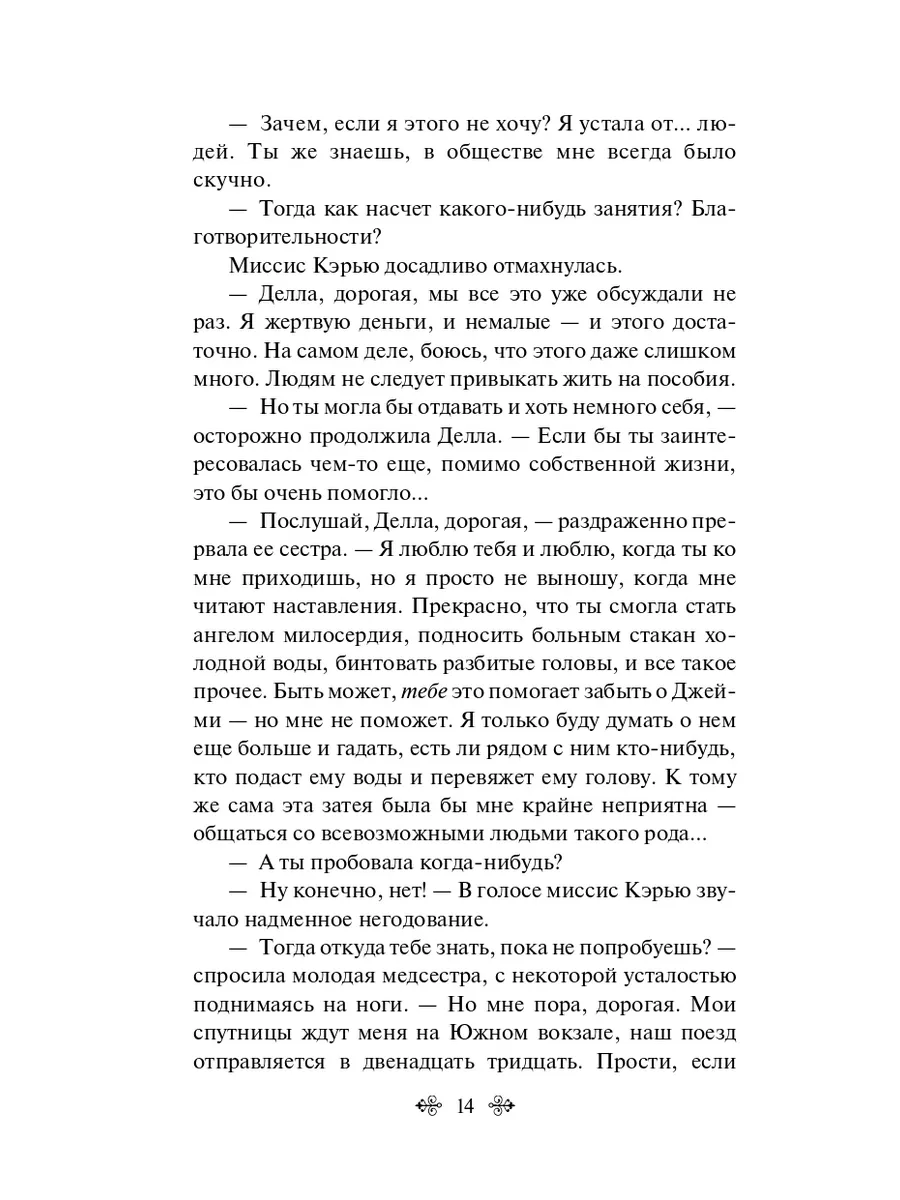 — Зачем, если я этого не хочу? Я устала от... людей. Ты же знаешь, в обществе мне всегда было скучно.

— Тогда как насчет какого-нибудь занятия? Благотворительности?

Миссис Кэрью досадливо отмахнулась.

— Делла, дорогая, мы все это уже обсуждали не раз. Я жертвую деньги, и немалые — и этого достаточно. На самом деле, боюсь, что этого даже слишком много. Людям не следует привыкать жить на пособия.

— Но ты могла бы отдавать и хоть немного себя, — осторожно продолжила Делла. — Если бы ты заинтересовалась чем-то еще, помимо собственной жизни, это бы очень помогло...

— Послушай, Делла, дорогая, — раздраженно прервала ее сестра. — Я люблю тебя и люблю, когда ты ко мне приходишь, но я просто не выношу, когда мне читают наставления. Прекрасно, что ты смогла стать ангелом милосердия, подносить больным стакан холодной воды, бинтовать разбитые головы, и все такое прочее. Быть может, тебе это помогает забыть о Джейми — но мне не поможет. Я только буду думать о нем еще больше и гадать, есть ли рядом с ним кто-нибудь, кто подаст ему воды и перевяжет ему голову. К тому же сама эта затея была бы мне крайне неприятна — общаться со всевозможными людьми такого рода...

— А ты пробовала когда-нибудь?

— Ну конечно, нет! — В голосе миссис Кэрью звучало надменное негодование.

— Тогда откуда тебе знать, пока не попробуешь? — спросила молодая медсестра, с некоторой усталостью поднимаясь на ноги. — Но мне пора, дорогая. Мои спутницы ждут меня на Южном вокзале, наш поезд отправляется в двенадцать тридцать. Прости, если

14